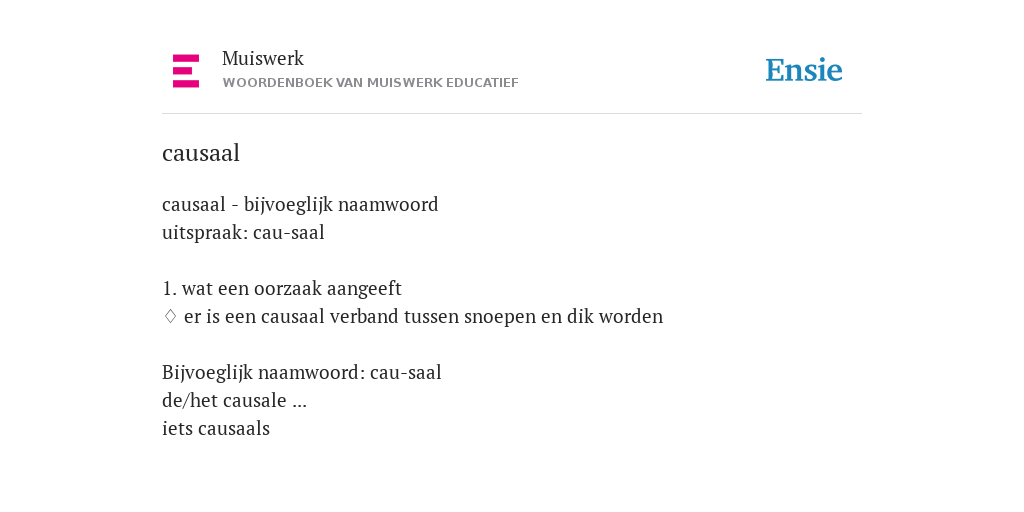 Muiswerk
WOORDENBOEK VAN MUISWERK EDUCATIEF

Ensie

causaal

causaal - bijvoeglijk naamwoord
uitspraak: cau-saal

1. wat een oorzaak aangeeft
♢ er is een causaal verband tussen snoepen en dik worden

Bijvoeglijk naamwoord: cau-saal
de/het causale ...
iets causaals